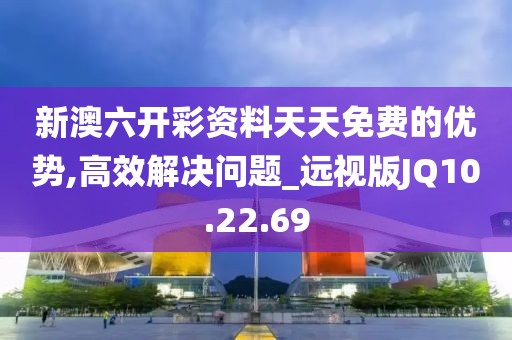 新澳六开彩资料天天免费的优势,高效解决问题_远视版JQ10.22.69